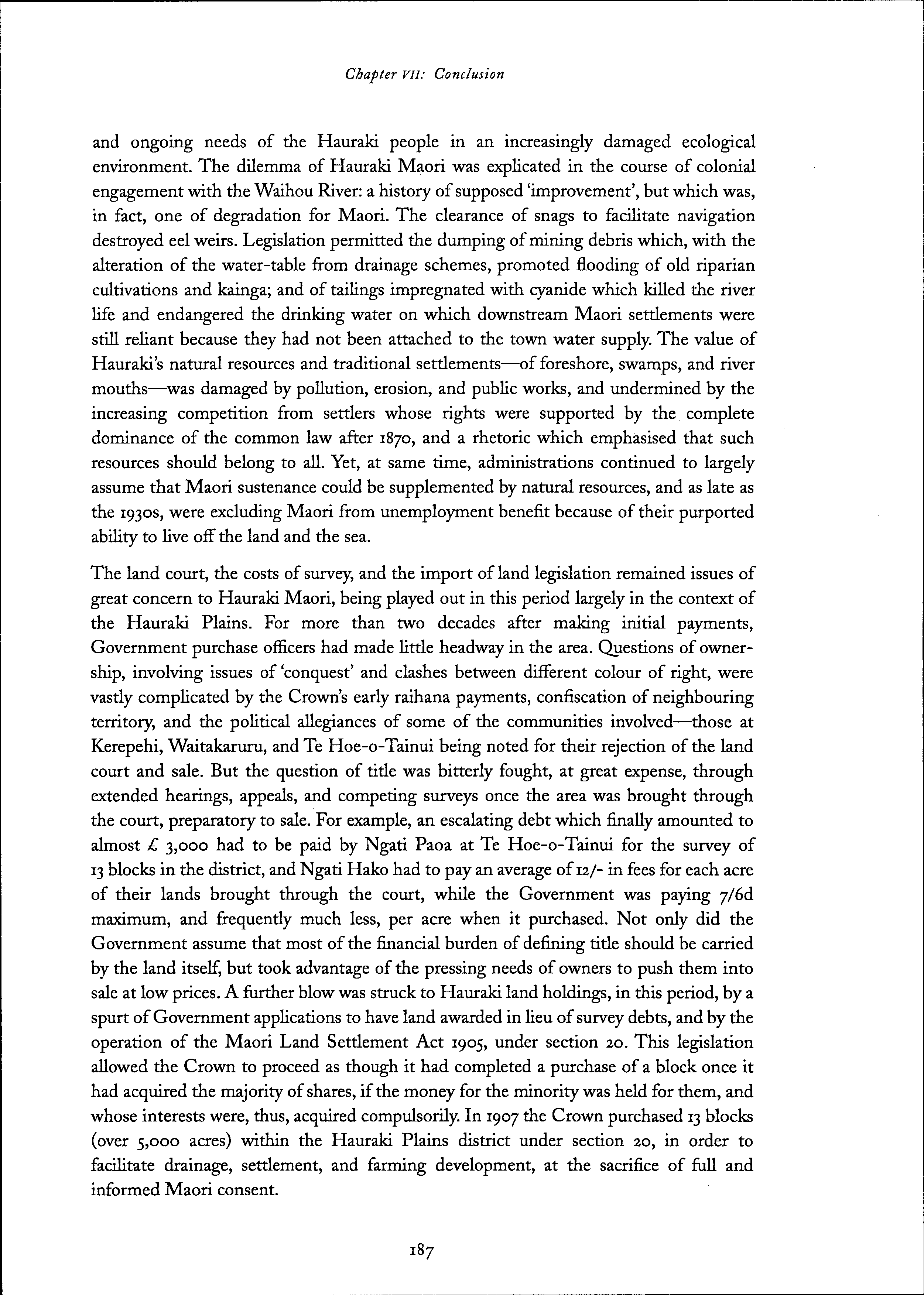 Chapter VII: Conclusion

and ongoing needs of the Hauraki people in an increasingly damaged ecological environment. The dilemma of Hauraki Maori was explicated in the course of colonial engagement with the Waihou River: a history of supposed 'improvement', but which was, in fact, one of degradation for Maori. The clearance of snags to facilitate navigation destroyed eel weirs. Legislation permitted the dumping of mining debris which, with the alteration of the water-table from drainage schemes, promoted flooding of old riparian cultivations and kainga; and of tailings impregnated with cyanide which killed the river life and endangered the drinking water on which downstream Maori settlements were still reliant because they had not been attached to the town water supply. The value of Hauraki's natural resources and traditional settlements—of foreshore, swamps, and river mouths—was damaged by pollution, erosion, and public works, and undermined by the increasing competition from settlers whose rights were supported by the complete dominance of the common law after 1870, and a rhetoric which emphasised that such resources should belong to all. Yet, at same time, administrations continued to largely assume that Maori sustenance could be supplemented by natural resources, and as late as the 1930s, were excluding Maori from unemployment benefit because of their purported ability to live off the land and the sea.

The land court, the costs of survey, and the import of land legislation remained issues of great concern to Hauraki Maori, being played out in this period largely in the context of the Hauraki Plains. For more than two decades after making initial payments, Government purchase officers had made little headway in the area. Questions of ownership, involving issues of 'conquest' and clashes between different colour of right, were vastly complicated by the Crown's early raihana payments, confiscation of neighbouring territory, and the political allegiances of some of the communities involved—those at Kerepehi, Waitakaruru, and Te Hoe-o-Tainui being noted for their rejection of the land court and sale. But the question of title was bitterly fought, at great expense, through extended hearings, appeals, and competing surveys once the area was brought through the court, preparatory to sale. For example, an escalating debt which finally amounted to almost £ 3,000 had to be paid by Ngati Paoa at Te Hoe-o-Tainui for the survey of 13 blocks in the district, and Ngati Hako had to pay an average of 12/- in fees for each acre of their lands brought through the court, while the Government was paying 7/6d maximum, and frequently much less, per acre when it purchased. Not only did the Government assume that most of the financial burden of defining title should be carried by the land itself, but took advantage of the pressing needs of owners to push them into sale at low prices. A further blow was struck to Hauraki land holdings, in this period, by a spurt of Government applications to have land awarded in lieu of survey debts, and by the operation of the Maori Land Settlement Act 1905, under section 20. This legislation allowed the Crown to proceed as though it had completed a purchase of a block once it had acquired the majority of shares, if the money for the minority was held for them, and whose interests were, thus, acquired compulsorily. In 1907 the Crown purchased 13 blocks (over 5,000 acres) within the Hauraki Plains district under section 20, in order to facilitate drainage, settlement, and farming development, at the sacrifice of full and informed Maori consent.

187